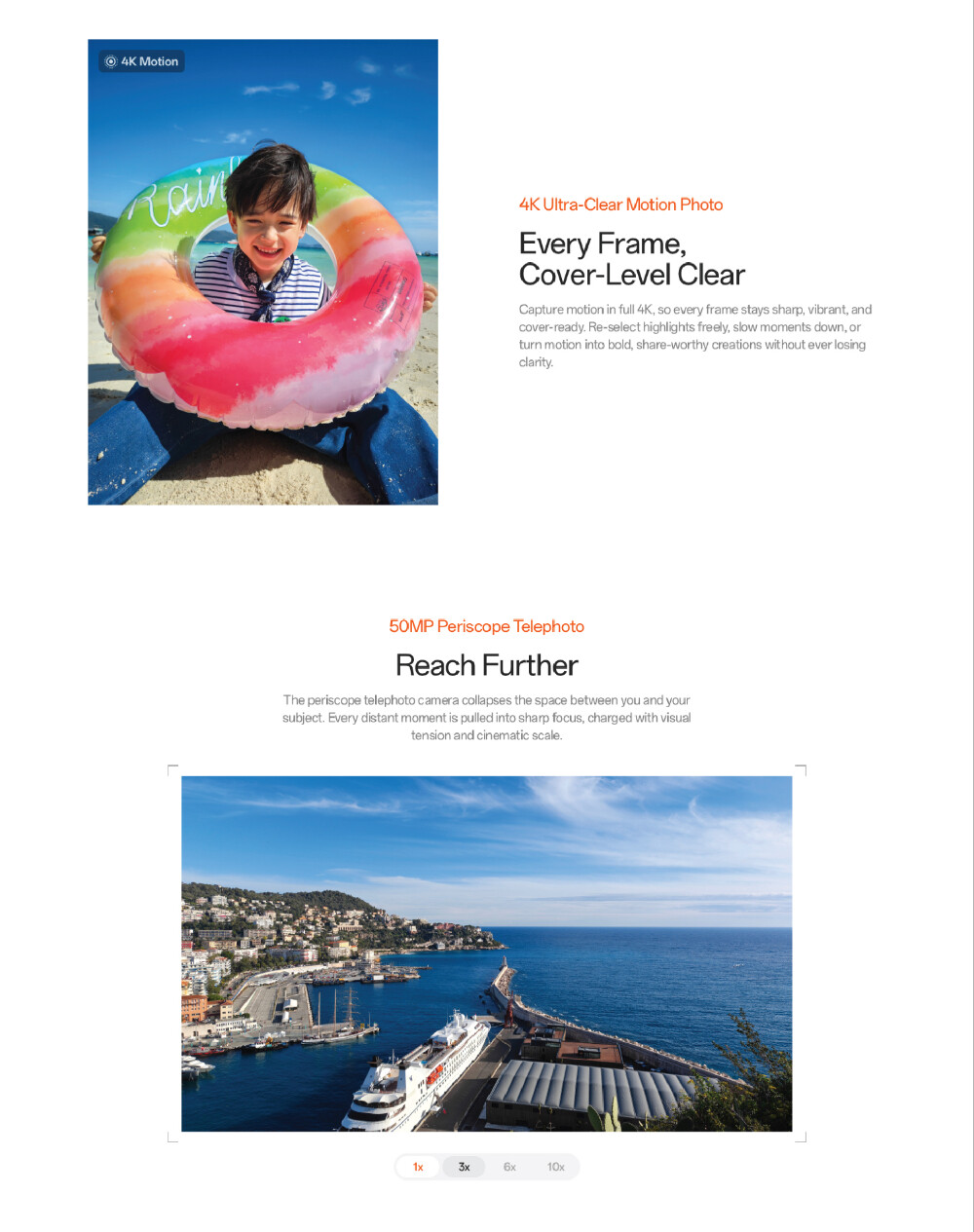 4K Motion

4K Ultra-Clear Motion Photo

Every Frame,
Cover-Level Clear

Capture motion in full 4K, so every frame stays sharp, vibrant, and cover-ready. Re-select highlights freely, slow moments down, or turn motion into bold, share-worthy creations without ever losing clarity.

50MP Periscope Telephoto

Reach Further

The periscope telephoto camera collapses the space between you and your subject. Every distant moment is pulled into sharp focus, charged with visual tension and cinematic scale.

1x 3x 6x 10x